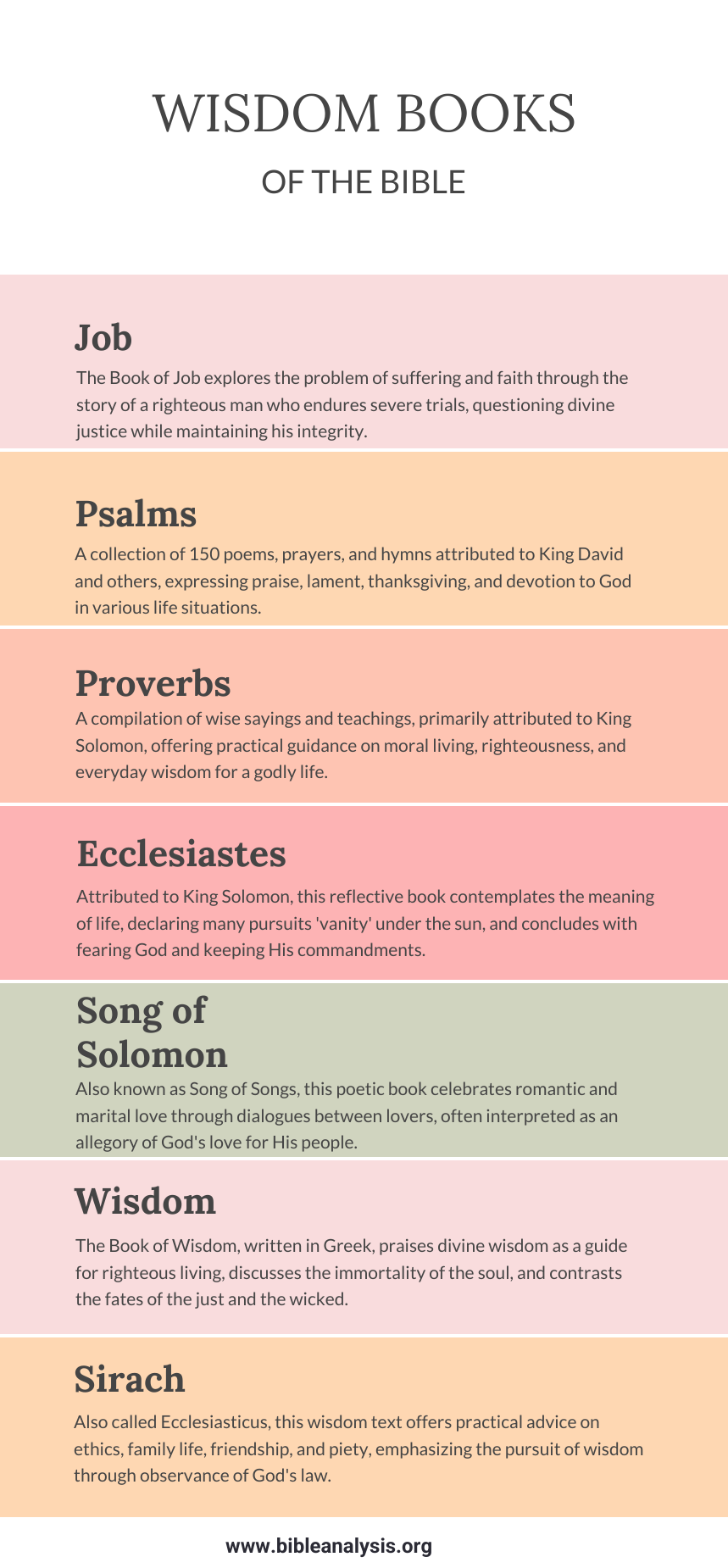 WISDOM BOOKS
OF THE BIBLE

Job
The Book of Job explores the problem of suffering and faith through the story of a righteous man who endures severe trials, questioning divine justice while maintaining his integrity.

Psalms
A collection of 150 poems, prayers, and hymns attributed to King David and others, expressing praise, lament, thanksgiving, and devotion to God in various life situations.

Proverbs
A compilation of wise sayings and teachings, primarily attributed to King Solomon, offering practical guidance on moral living, righteousness, and everyday wisdom for a godly life.

Ecclesiastes
Attributed to King Solomon, this reflective book contemplates the meaning of life, declaring many pursuits 'vanity' under the sun, and concludes with fearing God and keeping His commandments.

Song of Solomon
Also known as Song of Songs, this poetic book celebrates romantic and marital love through dialogues between lovers, often interpreted as an allegory of God's love for His people.

Wisdom
The Book of Wisdom, written in Greek, praises divine wisdom as a guide for righteous living, discusses the immortality of the soul, and contrasts the fates of the just and the wicked.

Sirach
Also called Ecclesiasticus, this wisdom text offers practical advice on ethics, family life, friendship, and piety, emphasizing the pursuit of wisdom through observance of God's law.

www.bibleanalysis.org